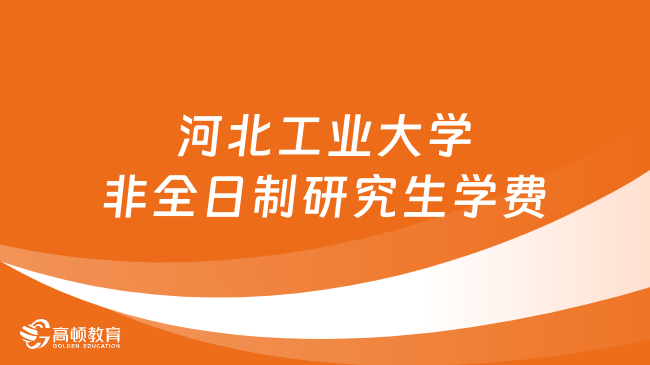 河北工业大学
非全日制研究生学费

高顿教育
GOLDEN EDUCATION